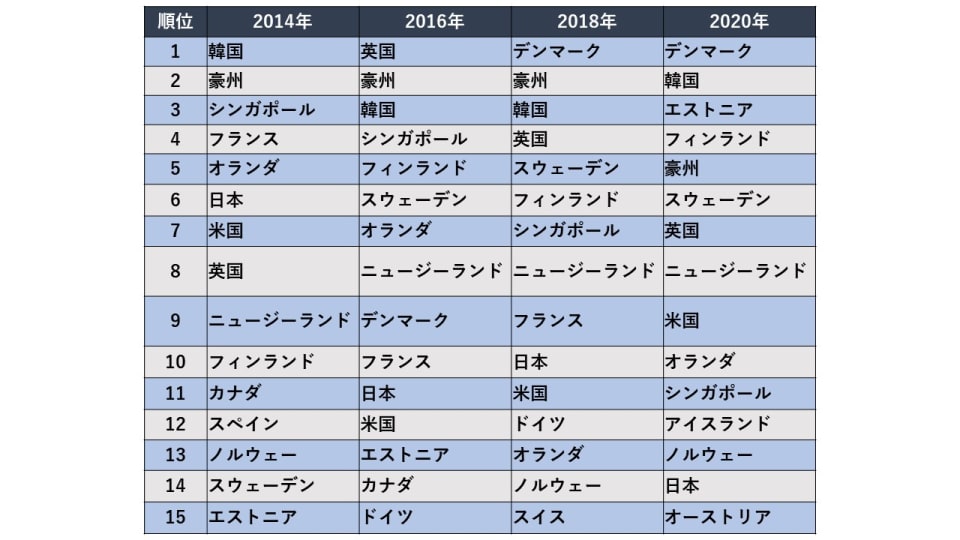 | 順位 | 2014年 | 2016年 | 2018年 | 2020年 |
|---|---|---|---|---|
| 1 | 韓国 | 英国 | デンマーク | デンマーク |
| 2 | 豪州 | 豪州 | 豪州 | 韓国 |
| 3 | シンガポール | 韓国 | 韓国 | エストニア |
| 4 | フランス | シンガポール | 英国 | フィンランド |
| 5 | オランダ | フィンランド | スウェーデン | 豪州 |
| 6 | 日本 | スウェーデン | フィンランド | スウェーデン |
| 7 | 米国 | オランダ | シンガポール | 英国 |
| 8 | 英国 | ニュージーランド | ニュージーランド | ニュージーランド |
| 9 | ニュージーランド | デンマーク | フランス | 米国 |
| 10 | フィンランド | フランス | 日本 | オランダ |
| 11 | カナダ | 日本 | 米国 | シンガポール |
| 12 | スペイン | 米国 | ドイツ | アイスランド |
| 13 | ノルウェー | エストニア | オランダ | ノルウェー |
| 14 | スウェーデン | カナダ | ノルウェー | 日本 |
| 15 | エストニア | ドイツ | スイス | オーストリア |